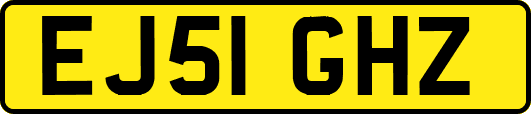 EJ51 GHZ